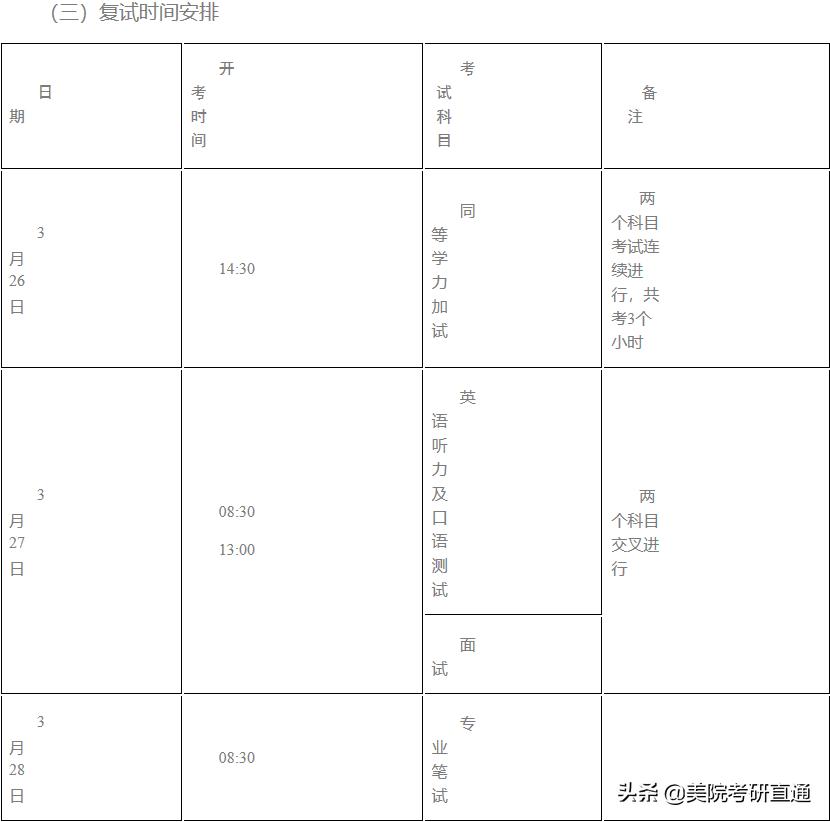 （三）复试时间安排

| 日期 | 开考时间 | 考试科目 | 备注 |
|---|---|---|---|
| 3月26日 | 14:30 | 同等学力加试 | 两个科目考试连续进行，共考3个小时 |
| 3月27日 | 08:30 13:00 | 英语听力及口语测试 | 两个科目交叉进行 |
| | | 面试 | |
| 3月28日 | 08:30 | 专业笔试 | |

头条 @美院考研直通